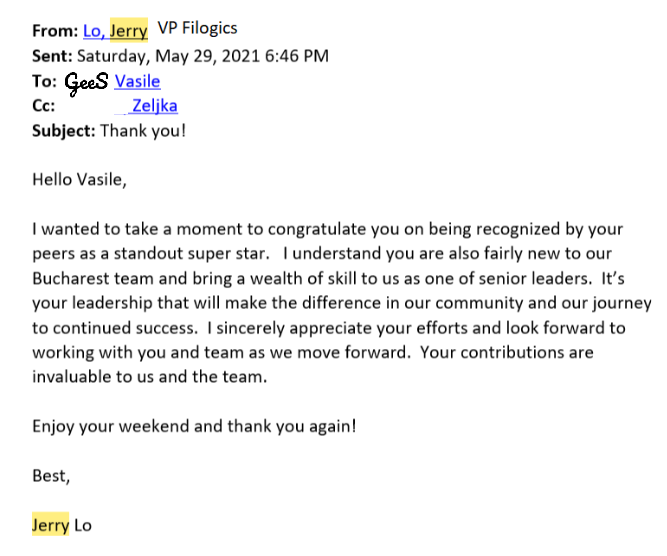 From: Lo, Jerry VP Filogics
Sent: Saturday, May 29, 2021 6:46 PM
To: GeeS Vasile
Cc: Zeljka
Subject: Thank you!

Hello Vasile,

I wanted to take a moment to congratulate you on being recognized by your peers as a standout super star. I understand you are also fairly new to our Bucharest team and bring a wealth of skill to us as one of senior leaders. It's your leadership that will make the difference in our community and our journey to continued success. I sincerely appreciate your efforts and look forward to working with you and team as we move forward. Your contributions are invaluable to us and the team.

Enjoy your weekend and thank you again!

Best,

Jerry Lo